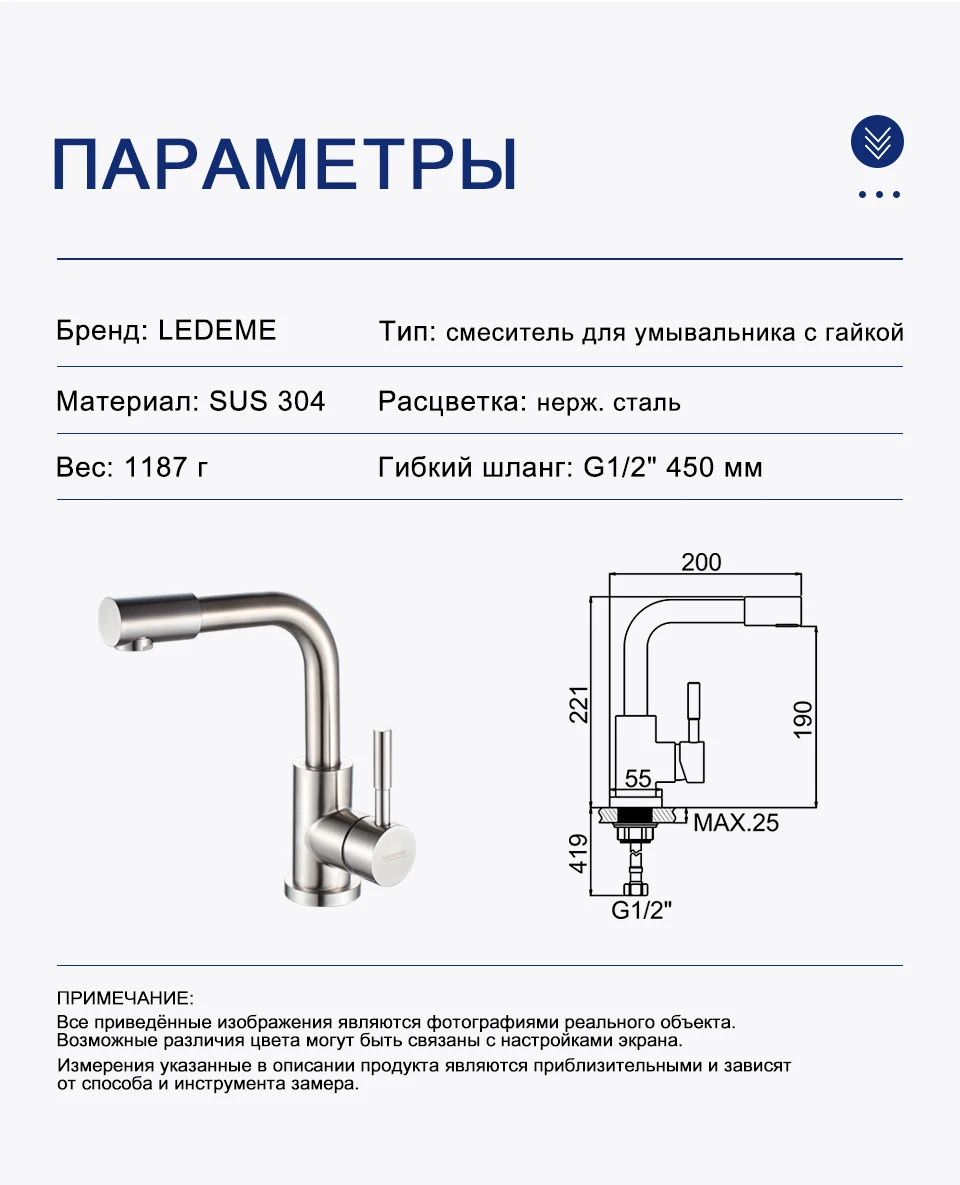 ПАРАМЕТРЫ

Бренд: LEDEME

Тип: смеситель для умывальника с гайкой

Материал: SUS 304

Расцветка: нерж. сталь

Вес: 1187 г

Гибкий шланг: G1/2" 450 мм

200
221
190
55
MAX.25
419
G1/2"

ПРИМЕЧАНИЕ:
Все приведённые изображения являются фотографиями реального объекта. Возможные различия цвета могут быть связаны с настройками экрана.

Измерения указанные в описании продукта являются приблизительными и зависят от способа и инструмента замера.